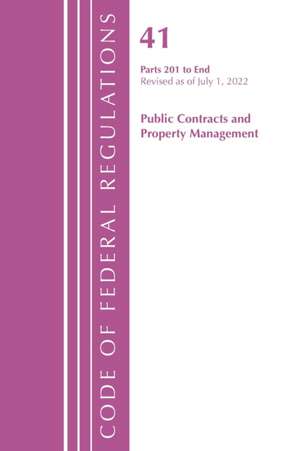 CODE OF FEDERAL REGULATIONS

41

Parts 201 to End
Revised as of July 1, 2022

Public Contracts and Property Management